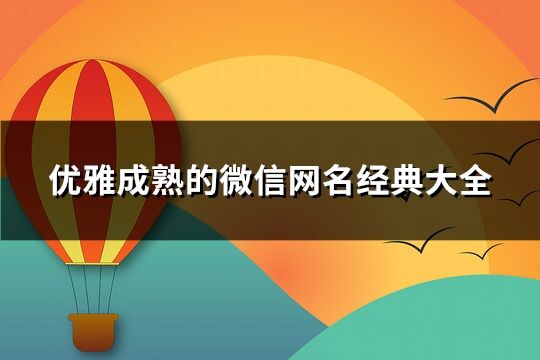 优雅成熟的微信网名经典大全